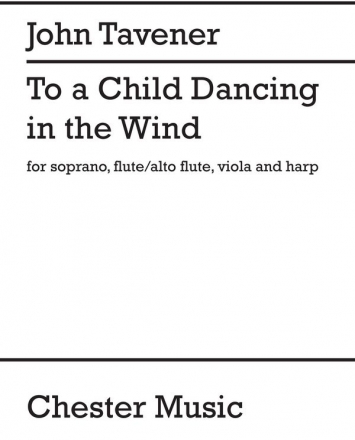 John Tavener

To a Child Dancing in the Wind

for soprano, flute/alto flute, viola and harp

Chester Music